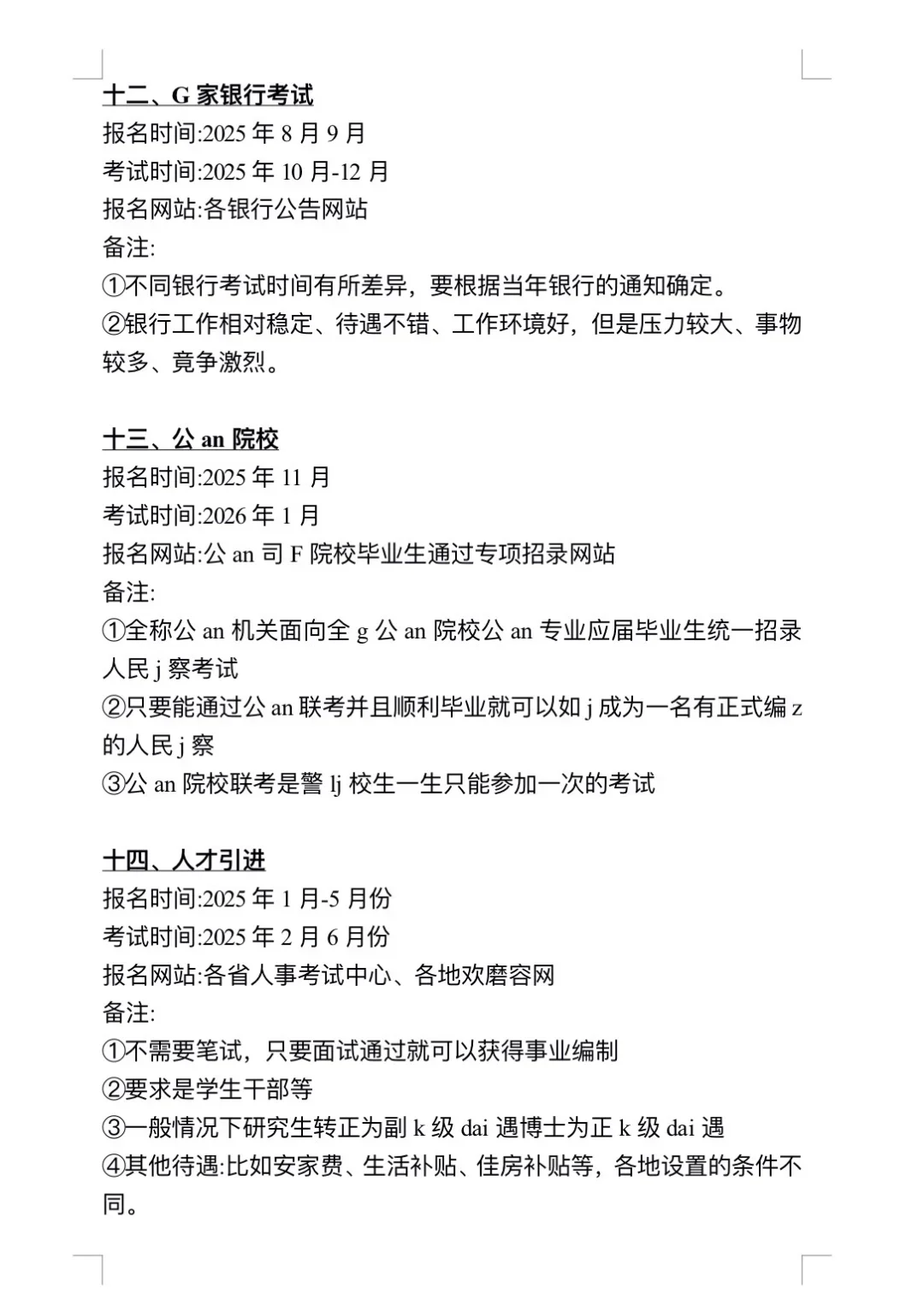 十二、G 家银行考试
报名时间:2025 年 8 月 9 月
考试时间:2025 年 10 月-12 月
报名网站:各银行公告网站
备注:
①不同银行考试时间有所差异，要根据当年银行的通知确定。
②银行工作相对稳定、待遇不错、工作环境好，但是压力较大、事物较多、竟争激烈。

十三、公 an 院校
报名时间:2025 年 11 月
考试时间:2026 年 1 月
报名网站:公 an 司 F 院校毕业生通过专项招录网站
备注:
①全称公 an 机关面向全 g 公 an 院校公 an 专业应届毕业生统一招录人民 j 察考试
②只要能通过公 an 联考并且顺利毕业就可以如 j 成为一名有正式编 z 的人民 j 察
③公 an 院校联考是警 lj 校生一生只能参加一次的考试

十四、人才引进
报名时间:2025 年 1 月-5 月份
考试时间:2025 年 2 月 6 月份
报名网站:各省人事考试中心、各地欢磨容网
备注:
①不需要笔试，只要面试通过就可以获得事业编制
②要求是学生干部等
③一般情况下研究生转正为副 k 级 dai 遇博士为正 k 级 dai 遇
④其他待遇:比如安家费、生活补贴、佳房补贴等，各地设置的条件不同。